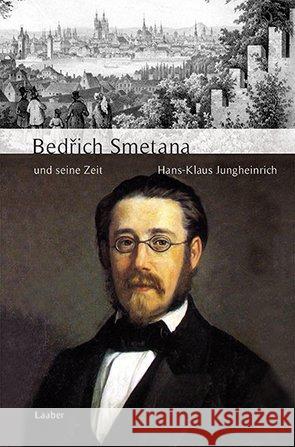 Bedřich Smetana

und seine Zeit

Hans-Klaus Jungheinrich

Laaber

Kraina Książek